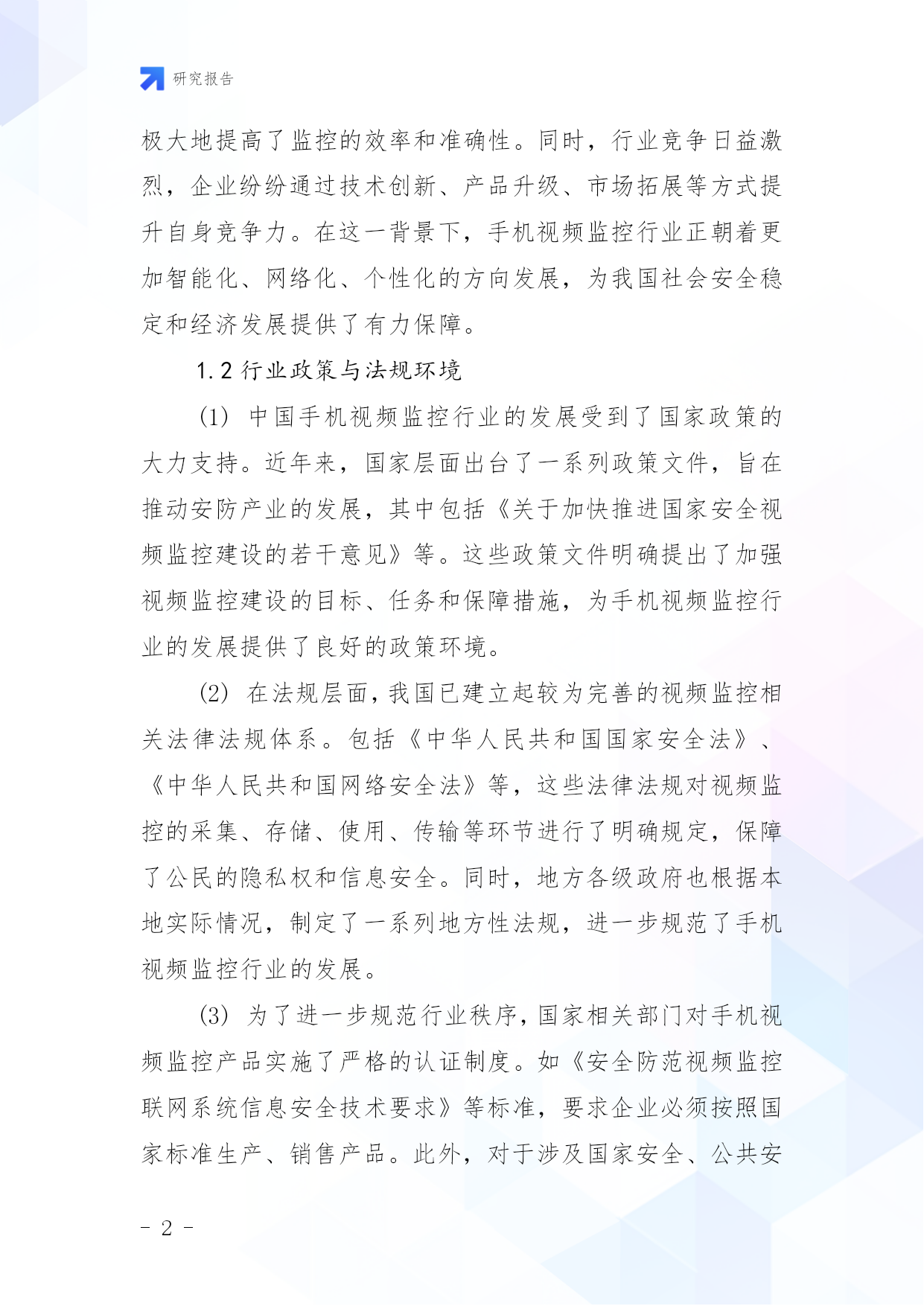 研究报告

极大地提高了监控的效率和准确性。同时，行业竞争日益激烈，企业纷纷通过技术创新、产品升级、市场拓展等方式提升自身竞争力。在这一背景下，手机视频监控行业正朝着更加智能化、网络化、个性化的方向发展，为我国社会安全稳定和经济发展提供了有力保障。

1.2 行业政策与法规环境

(1) 中国手机视频监控行业的发展受到了国家政策的大力支持。近年来，国家层面出台了一系列政策文件，旨在推动安防产业的发展，其中包括《关于加快推进国家安全视频监控建设的若干意见》等。这些政策文件明确提出了加强视频监控建设的目标、任务和保障措施，为手机视频监控行业的发展提供了良好的政策环境。

(2) 在法规层面，我国已建立起较为完善的视频监控相关法律法规体系。包括《中华人民共和国国家安全法》、《中华人民共和国网络安全法》等，这些法律法规对视频监控的采集、存储、使用、传输等环节进行了明确规定，保障了公民的隐私权和信息安全。同时，地方各级政府也根据本地实际情况，制定了一系列地方性法规，进一步规范了手机视频监控行业的发展。

(3) 为了进一步规范行业秩序，国家相关部门对手机视频监控产品实施了严格的认证制度。如《安全防范视频监控联网系统信息安全技术要求》等标准，要求企业必须按照国家标准生产、销售产品。此外，对于涉及国家安全、公共安

- 2 -